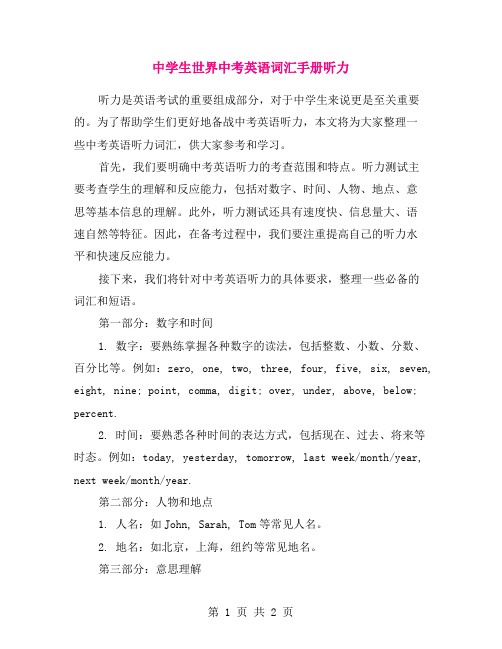 中学生世界中考英语词汇手册听力

听力是英语考试的重要组成部分，对于中学生来说更是至关重要的。为了帮助学生们更好地备战中考英语听力，本文将为大家整理一些中考英语听力词汇，供大家参考和学习。

首先，我们要明确中考英语听力的考查范围和特点。听力测试主要考查学生的理解和反应能力，包括对数字、时间、人物、地点、意思等基本信息的理解。此外，听力测试还具有速度快、信息量大、语速自然等特征。因此，在备考过程中，我们要注重提高自己的听力水平和快速反应能力。

接下来，我们将针对中考英语听力的具体要求，整理一些必备的词汇和短语。

第一部分：数字和时间

1. 数字：要熟练掌握各种数字的读法，包括整数、小数、分数、百分比等。例如：zero, one, two, three, four, five, six, seven, eight, nine; point, comma, digit; over, under, above, below; percent.

2. 时间：要熟悉各种时间的表达方式，包括现在、过去、将来等时态。例如：today, yesterday, tomorrow, last week/month/year, next week/month/year.

第二部分：人物和地点

1. 人名：如 John, Sarah, Tom 等常见人名。

2. 地名：如北京，上海，纽约等常见地名。

第三部分：意思理解

第 1 页 共 2 页